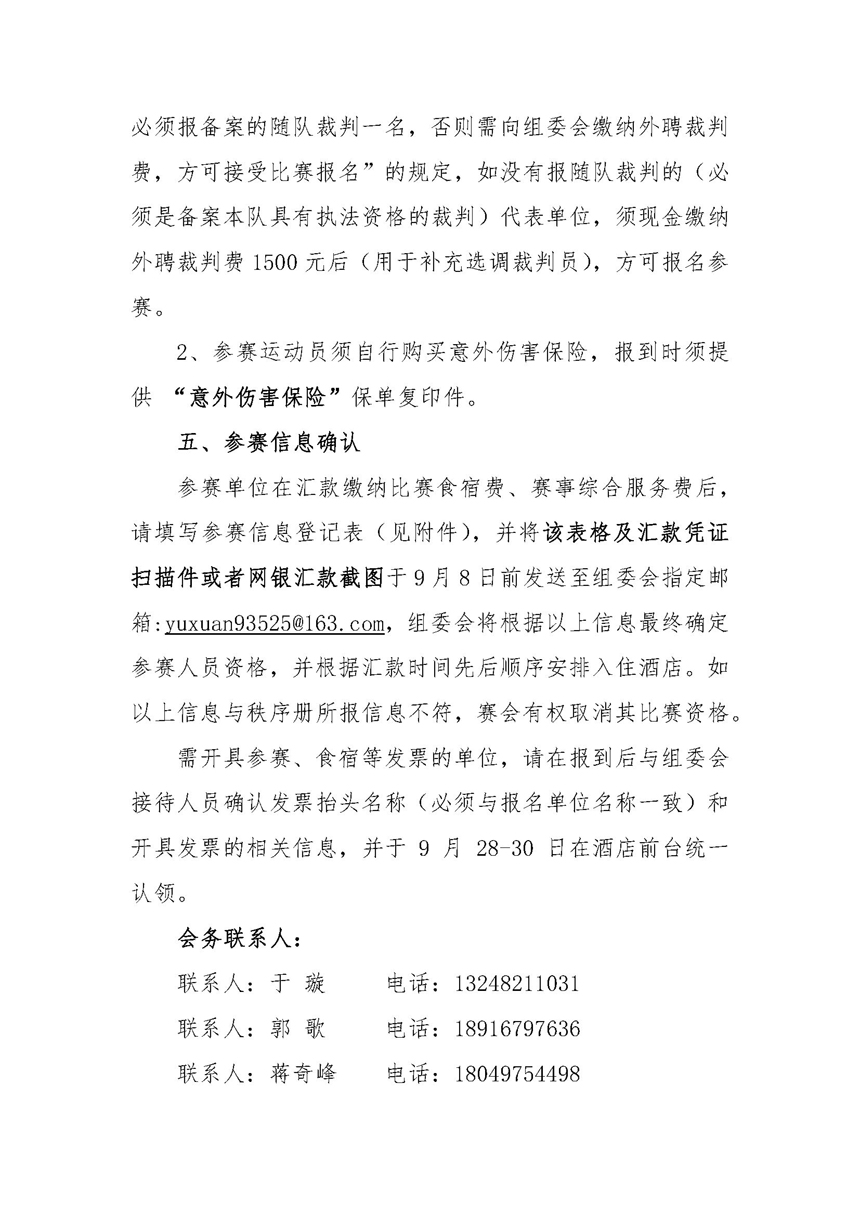 必须报备案的随队裁判一名，否则需向组委会缴纳外聘裁判费，方可接受比赛报名”的规定，如没有报随队裁判的（必须是备案本队具有执法资格的裁判）代表单位，须现金缴纳外聘裁判费 1500 元后（用于补充选调裁判员），方可报名参赛。

2、参赛运动员须自行购买意外伤害保险，报到时须提供 “意外伤害保险”保单复印件。

五、参赛信息确认

参赛单位在汇款缴纳比赛食宿费、赛事综合服务费后，请填写参赛信息登记表（见附件），并将该表格及汇款凭证扫描件或者网银汇款截图于 9 月 8 日前发送至组委会指定邮箱:yuxuan93525@163.com，组委会将根据以上信息最终确定参赛人员资格，并根据汇款时间先后顺序安排入住酒店。如以上信息与秩序册所报信息不符，赛会有权取消其比赛资格。

需开具参赛、食宿等发票的单位，请在报到后与组委会接待人员确认发票抬头名称（必须与报名单位名称一致）和开具发票的相关信息，并于 9 月 28-30 日在酒店前台统一认领。

会务联系人：

联系人：于 璇　　电话：13248211031

联系人：郭 歌　　电话：18916797636

联系人：蒋奇峰　　电话：18049754498